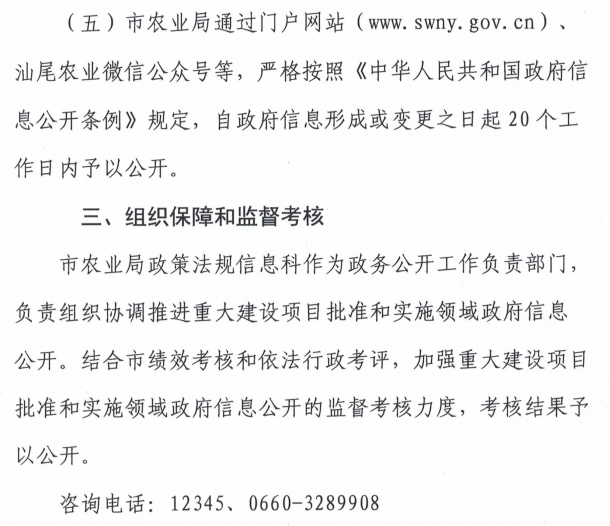 （五）市农业局通过门户网站（www.swny.gov.cn）、汕尾农业微信公众号等，严格按照《中华人民共和国政府信息公开条例》规定，自政府信息形成或变更之日起20个工作日内予以公开。

三、组织保障和监督考核

市农业局政策法规信息科作为政务公开工作负责部门，负责组织协调推进重大建设项目批准和实施领域政府信息公开。结合市绩效考核和依法行政考评，加强重大建设项目批准和实施领域政府信息公开的监督考核力度，考核结果予以公开。

咨询电话：12345、0660-3289908